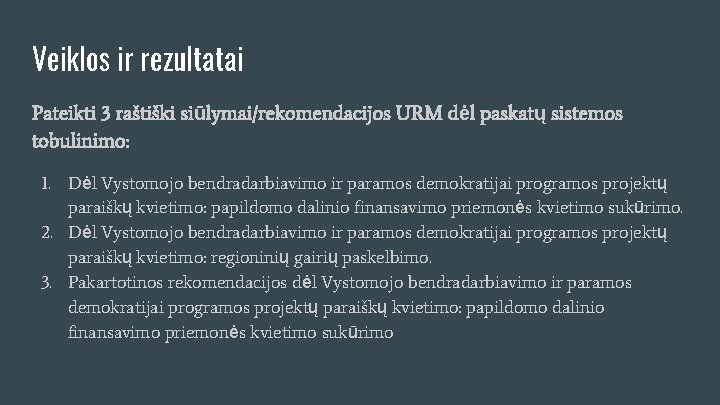 Veiklos ir rezultatai

Pateikti 3 raštiški siūlymai/rekomendacijos URM dėl paskatų sistemos tobulinimo:

1. Dėl Vystomojo bendradarbiavimo ir paramos demokratijai programos projektų paraiškų kvietimo: papildomo dalinio finansavimo priemonės kvietimo sukūrimo.
2. Dėl Vystomojo bendradarbiavimo ir paramos demokratijai programos projektų paraiškų kvietimo: regioninių gairių paskelbimo.
3. Pakartotinos rekomendacijos dėl Vystomojo bendradarbiavimo ir paramos demokratijai programos projektų paraiškų kvietimo: papildomo dalinio finansavimo priemonės kvietimo sukūrimo